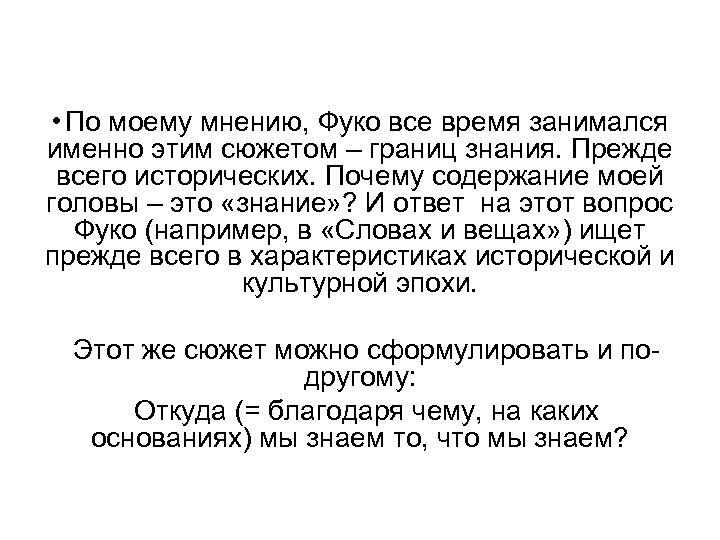 • По моему мнению, Фуко все время занимался именно этим сюжетом – границ знания. Прежде всего исторических. Почему содержание моей головы – это «знание»? И ответ на этот вопрос Фуко (например, в «Словах и вещах») ищет прежде всего в характеристиках исторической и культурной эпохи.

Этот же сюжет можно сформулировать и по-другому:

Откуда (= благодаря чему, на каких основаниях) мы знаем то, что мы знаем?